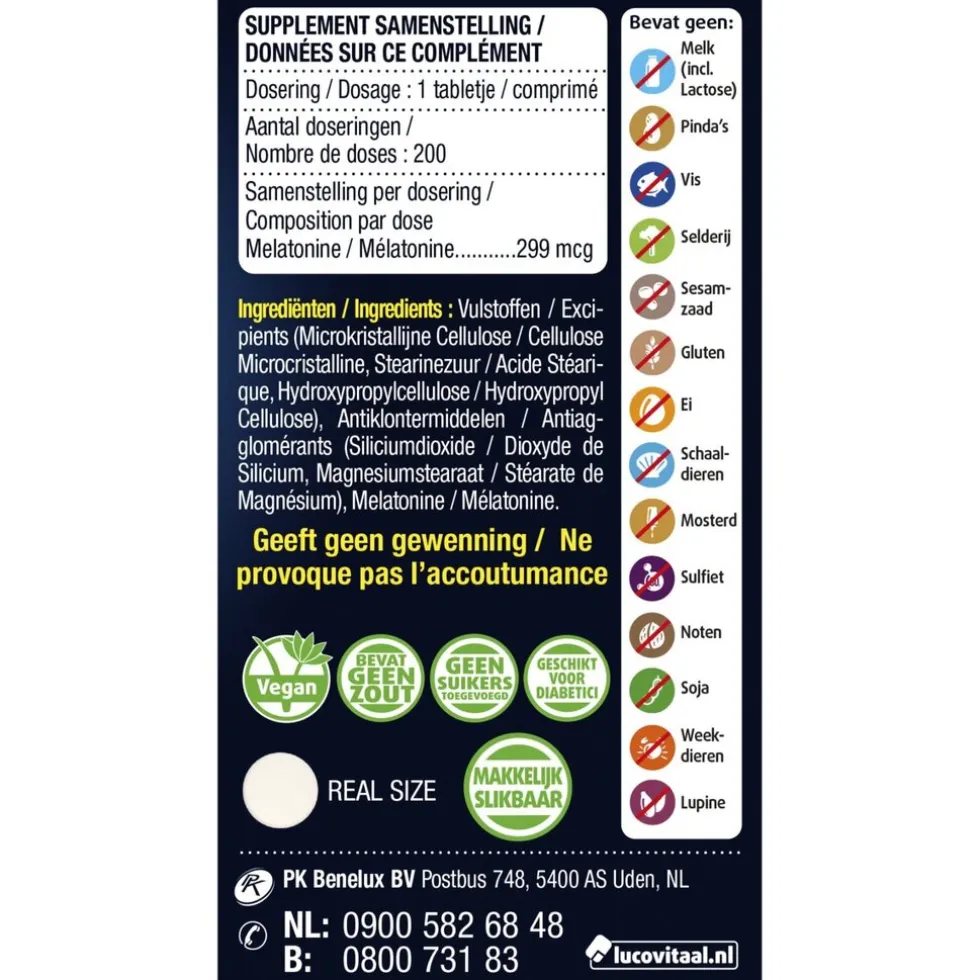 SUPPLEMENT SAMENSTELLING / DONNÉES SUR CE COMPLÉMENT

Dosering / Dosage : 1 tabletje / comprimé

Aantal doseringen / Nombre de doses : 200

Samenstelling per dosering / Composition par dose
Melatonine / Mélatonine 299 mcg

Ingrediënten / Ingredients : Vulstoffen / Excipients (Microkristallijne Cellulose / Cellulose Microcristalline, Stearinezuur / Acide Stéarique, Hydroxypropylcellulose / Hydroxypropyl Cellulose), Antiklontermiddelen / Antiagglomérants (Siliciumdioxide / Dioxyde de Silicium, Magnesiumstearaat / Stéarate de Magnésium), Melatonine / Mélatonine.

Geeft geen gewenning / Ne provoque pas l'accoutumance

Vegan

BEVAT GEEN ZOUT

GEEN SUIKERS TOEGEVOEGD

GESCHIKT VOOR DIABETICI

REAL SIZE

MAKKELIJK SLIKBAAR

Bevat geen:
Melk (incl. Lactose)
Pinda's
Vis
Selderij
Sesamzaad
Gluten
Ei
Schaaldieren
Mosterd
Sulfiet
Noten
Soja
Weekdieren
Lupine

PK Benelux BV Postbus 748, 5400 AS Uden, NL

NL: 0900 582 68 48
B: 0800 731 83

lucovitaal.nl